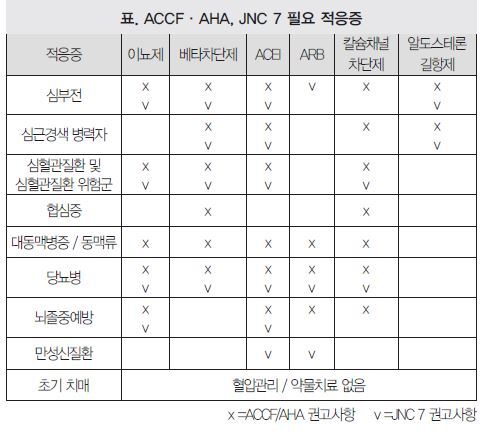 표. ACCF · AHA, JNC 7 필요 적응증

| 적응증 | 이뇨제 | 베타차단제 | ACEI | ARB | 칼슘채널 차단제 | 알도스테론 길항제 |
|---|---|---|---|---|---|---|
| 심부전 | X V | X V | X V | V | X | X V |
| 심근경색 병력자 | | X V | X V | | X | X V |
| 심혈관질환 및 심혈관질환 위험군 | X V | X V | X V | | X V | |
| 협심증 | | X | | | X | |
| 대동맥병증 / 동맥류 | X | X | X | X | X | |
| 당뇨병 | X V | X V | X V | X V | X V | |
| 뇌졸중예방 | X V | | X V | X | X | |
| 만성신질환 | | | V | V | | |
| 초기 치매 | 혈압관리 / 약물치료 없음 | | | | | |

x =ACCF/AHA 권고사항 v =JNC 7 권고사항